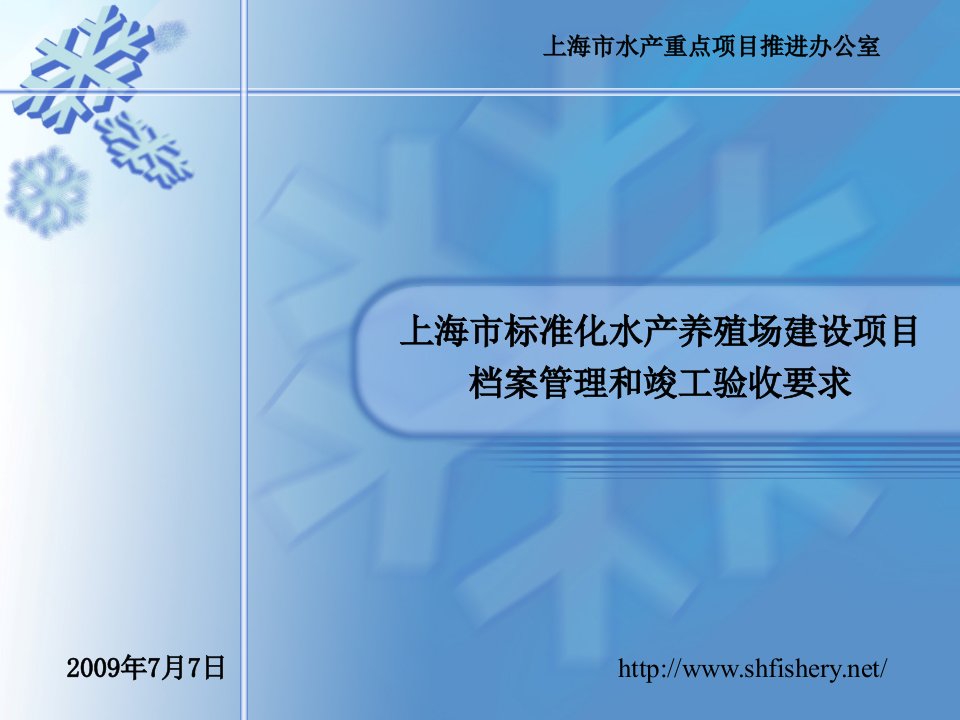 上海市水产重点项目推进办公室

上海市标准化水产养殖场建设项目
档案管理和竣工验收要求

2009年7月7日

http://www.shfishery.net/